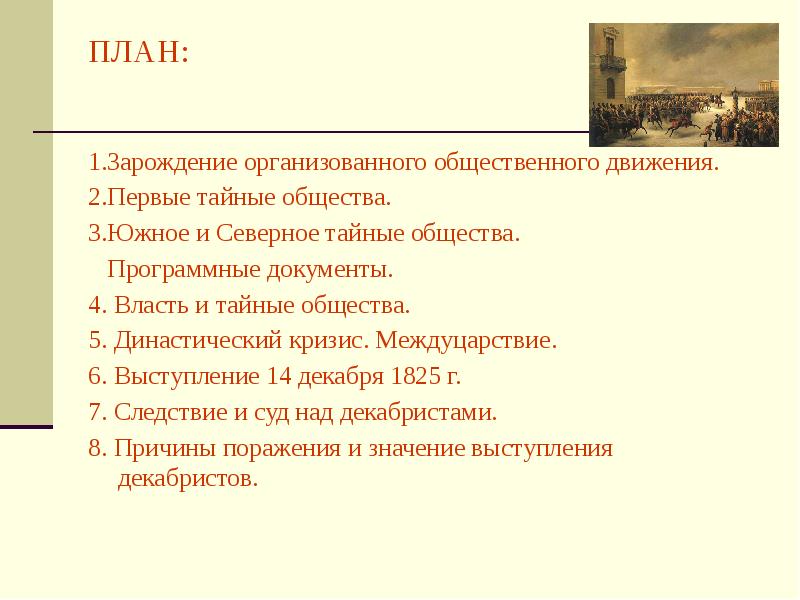 ПЛАН:

1.Зарождение организованного общественного движения.

2.Первые тайные общества.

3.Южное и Северное тайные общества.
Программные документы.

4. Власть и тайные общества.

5. Династический кризис. Междуцарствие.

6. Выступление 14 декабря 1825 г.

7. Следствие и суд над декабристами.

8. Причины поражения и значение выступления декабристов.